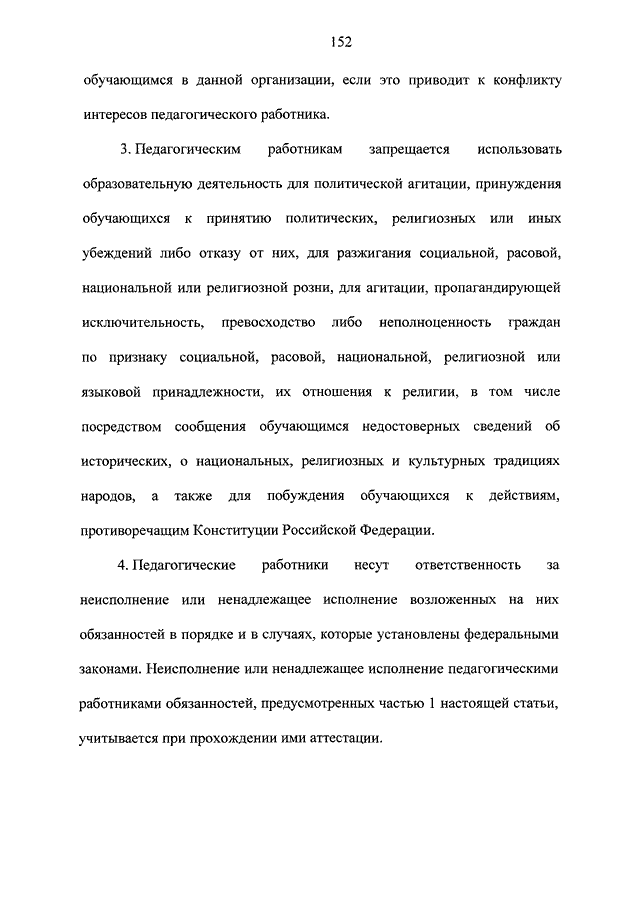 152

обучающимся в данной организации, если это приводит к конфликту интересов педагогического работника.

3. Педагогическим работникам запрещается использовать образовательную деятельность для политической агитации, принуждения обучающихся к принятию политических, религиозных или иных убеждений либо отказу от них, для разжигания социальной, расовой, национальной или религиозной розни, для агитации, пропагандирующей исключительность, превосходство либо неполноценность граждан по признаку социальной, расовой, национальной, религиозной или языковой принадлежности, их отношения к религии, в том числе посредством сообщения обучающимся недостоверных сведений об исторических, о национальных, религиозных и культурных традициях народов, а также для побуждения обучающихся к действиям, противоречащим Конституции Российской Федерации.

4. Педагогические работники несут ответственность за неисполнение или ненадлежащее исполнение возложенных на них обязанностей в порядке и в случаях, которые установлены федеральными законами. Неисполнение или ненадлежащее исполнение педагогическими работниками обязанностей, предусмотренных частью 1 настоящей статьи, учитывается при прохождении ими аттестации.